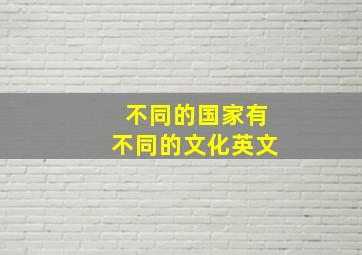 不同的国家有
不同的文化英文